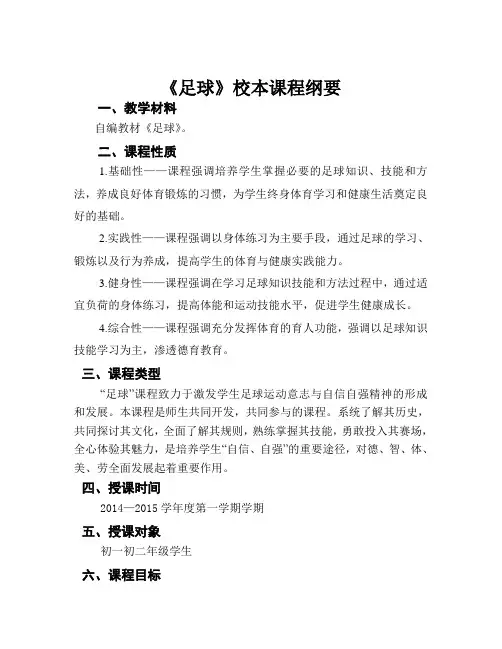 《足球》校本课程纲要

一、教学材料

自编教材《足球》。

二、课程性质

1.基础性——课程强调培养学生掌握必要的足球知识、技能和方法，养成良好体育锻炼的习惯，为学生终身体育学习和健康生活奠定良好的基础。

2.实践性——课程强调以身体练习为主要手段，通过足球的学习、锻炼以及行为养成，提高学生的体育与健康实践能力。

3.健身性——课程强调在学习足球知识技能和方法过程中，通过适宜负荷的身体练习，提高体能和运动技能水平，促进学生健康成长。

4.综合性——课程强调充分发挥体育的育人功能，强调以足球知识技能学习为主，渗透德育教育。

三、课程类型

“足球”课程致力于激发学生足球运动意志与自信自强精神的形成和发展。本课程是师生共同开发，共同参与的课程。系统了解其历史，共同探讨其文化，全面了解其规则，熟练掌握其技能，勇敢投入其赛场，全心体验其魅力，是培养学生“自信、自强”的重要途径，对德、智、体、美、劳全面发展起着重要作用。

四、授课时间

2014—2015 学年度第一学期学期

五、授课对象

初一初二年级学生

六、课程目标